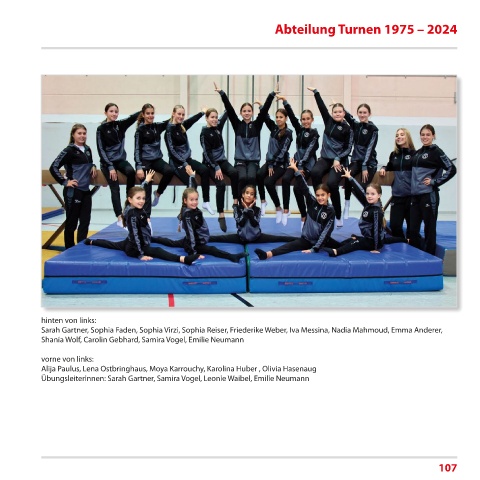 Abteilung Turnen 1975 – 2024

hinten von links:
Sarah Gartner, Sophia Faden, Sophia Virzi, Sophia Reiser, Friederike Weber, Iva Messina, Nadia Mahmoud, Emma Anderer, Shania Wolf, Carolin Gebhard, Samira Vogel, Emilie Neumann

vorne von links:
Alija Paulus, Lena Ostbringhaus, Moya Karrouchy, Karolina Huber , Olivia Hasenaug
Übungsleiterinnen: Sarah Gartner, Samira Vogel, Leonie Waibel, Emilie Neumann

107